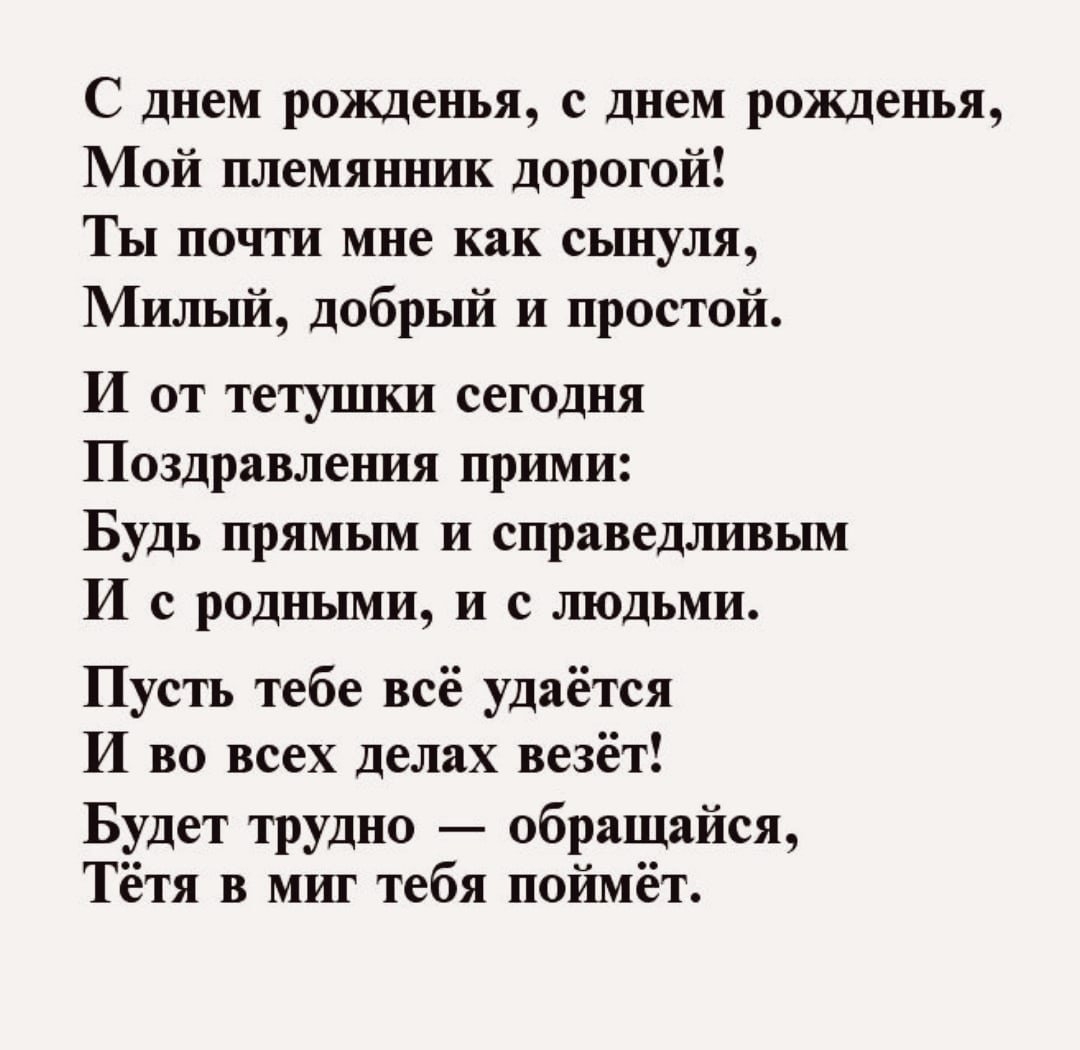 С днем рожденья, с днем рожденья,
Мой племянник дорогой!
Ты почти мне как сынуля,
Милый, добрый и простой.

И от тетушки сегодня
Поздравления прими:
Будь прямым и справедливым
И с родными, и с людьми.

Пусть тебе всё удаётся
И во всех делах везёт!
Будет трудно — обращайся,
Тётя в миг тебя поймёт.